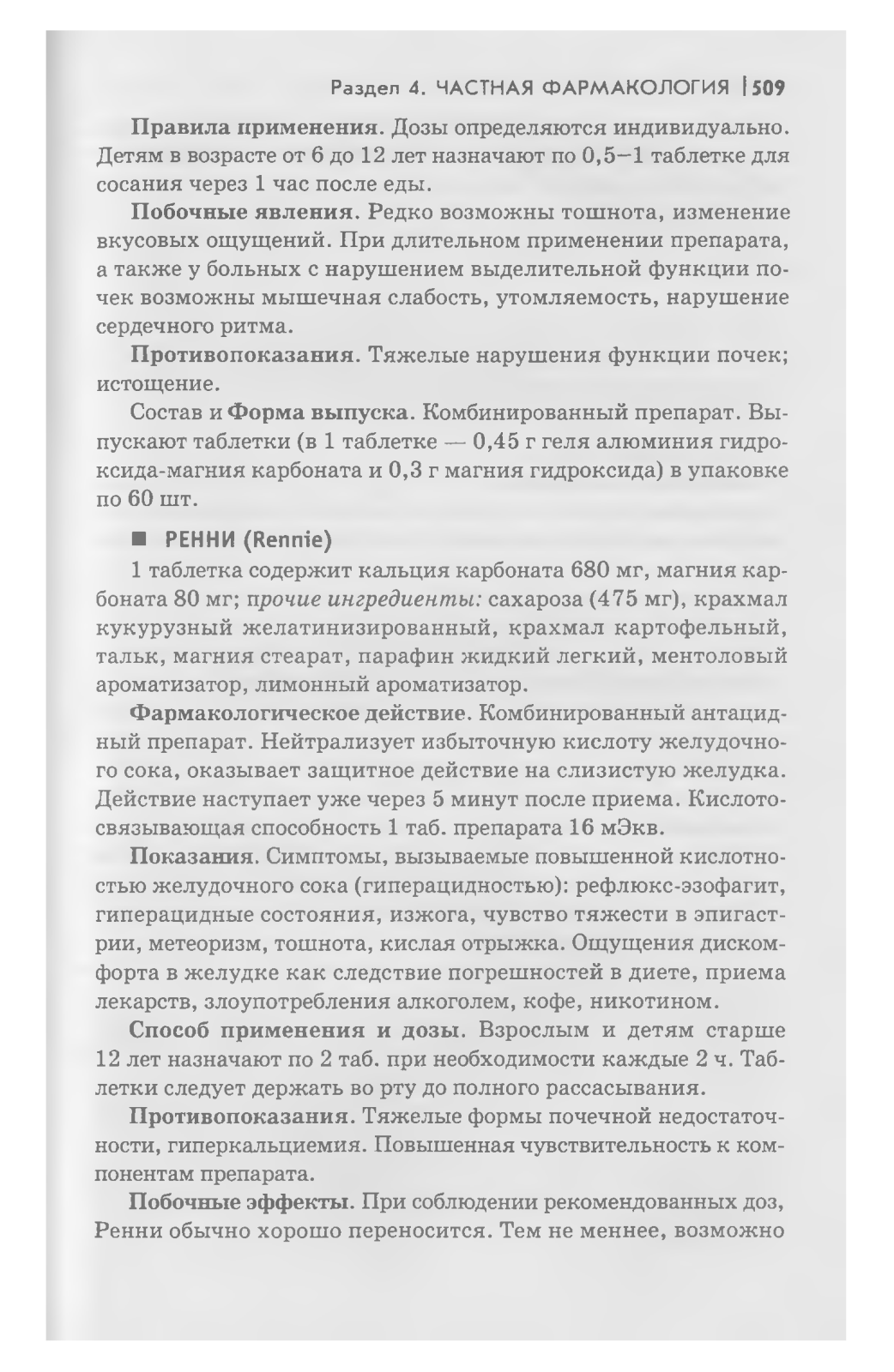 Раздел 4. ЧАСТНАЯ ФАРМАКОЛОГИЯ | 509

Правила применения. Дозы определяются индивидуально. Детям в возрасте от 6 до 12 лет назначают по 0,5–1 таблетке для сосания через 1 час после еды.

Побочные явления. Редко возможны тошнота, изменение вкусовых ощущений. При длительном применении препарата, а также у больных с нарушением выделительной функции почек возможны мышечная слабость, утомляемость, нарушение сердечного ритма.

Противопоказания. Тяжелые нарушения функции почек; истощение.

Состав и Форма выпуска. Комбинированный препарат. Выпускают таблетки (в 1 таблетке — 0,45 г геля алюминия гидроксида-магния карбоната и 0,3 г магния гидроксида) в упаковке по 60 шт.

■ РЕННИ (Rennie)

1 таблетка содержит кальция карбоната 680 мг, магния карбоната 80 мг; прочие ингредиенты: сахароза (475 мг), крахмал кукурузный желатинизированный, крахмал картофельный, тальк, магния стеарат, парафин жидкий легкий, ментоловый ароматизатор, лимонный ароматизатор.

Фармакологическое действие. Комбинированный антацидный препарат. Нейтрализует избыточную кислоту желудочного сока, оказывает защитное действие на слизистую желудка. Действие наступает уже через 5 минут после приема. Кислотосвязывающая способность 1 таб. препарата 16 мЭкв.

Показания. Симптомы, вызываемые повышенной кислотностью желудочного сока (гиперацидностью): рефлюкс-эзофагит, гиперацидные состояния, изжога, чувство тяжести в эпигастрии, метеоризм, тошнота, кислая отрыжка. Ощущения дискомфорта в желудке как следствие погрешностей в диете, приема лекарств, злоупотребления алкоголем, кофе, никотином.

Способ применения и дозы. Взрослым и детям старше 12 лет назначают по 2 таб. при необходимости каждые 2 ч. Таблетки следует держать во рту до полного рассасывания.

Противопоказания. Тяжелые формы почечной недостаточности, гиперкальциемия. Повышенная чувствительность к компонентам препарата.

Побочные эффекты. При соблюдении рекомендованных доз, Ренни обычно хорошо переносится. Тем не меннее, возможно